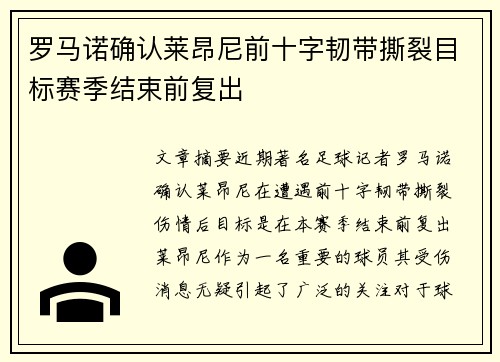 罗马诺确认莱昂尼前十字韧带撕裂目标赛季结束前复出

文章摘要近期著名足球记者罗马诺确认莱昂尼在遭遇前十字韧带撕裂伤情后目标是在本赛季结束前复出莱昂尼作为一名重要的球员其受伤消息无疑引起了广泛的关注对于球